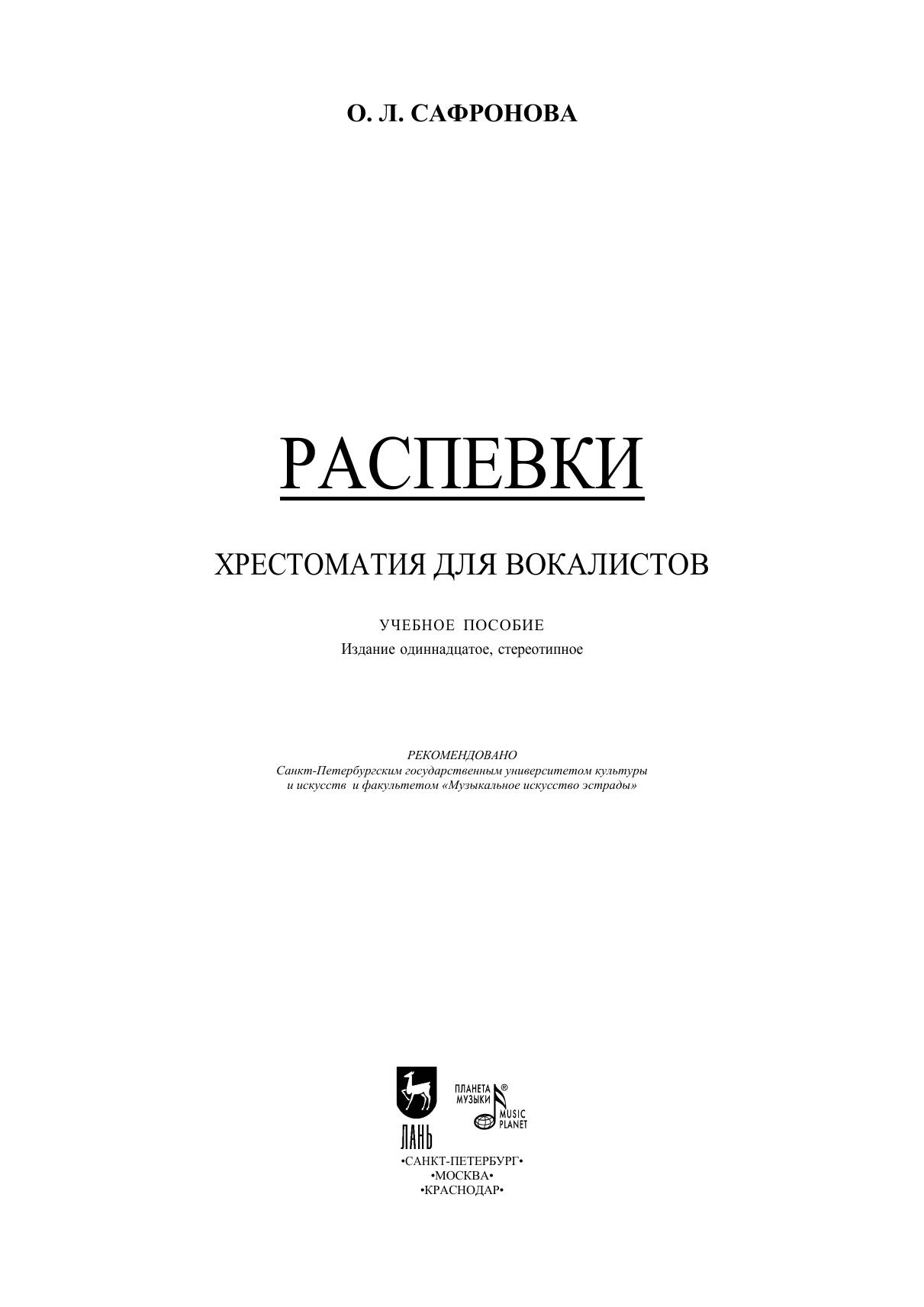 О. Л. САФРОНОВА

РАСПЕВКИ

ХРЕСТОМАТИЯ ДЛЯ ВОКАЛИСТОВ

УЧЕБНОЕ ПОСОБИЕ
Издание одиннадцатое, стереотипное

РЕКОМЕНДОВАНО
Санкт-Петербургским государственным университетом культуры и искусств и факультетом «Музыкальное искусство эстрады»

ЛАНЬ
ПЛАНЕТА МУЗЫКИ ® MUSIC PLANET

•САНКТ-ПЕТЕРБУРГ•
•МОСКВА•
•КРАСНОДАР•